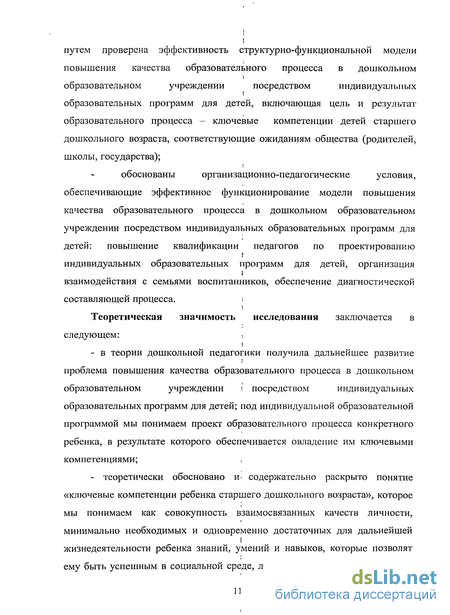 путем проверена эффективность структурно-функциональной модели повышения качества образовательного процесса в дошкольном образовательном учреждении посредством индивидуальных образовательных программ для детей, включающая цель и результат образовательного процесса – ключевые компетенции детей старшего дошкольного возраста, соответствующие ожиданиям общества (родителей, школы, государства);

- обоснованы организационно-педагогические условия, обеспечивающие эффективное функционирование модели повышения качества образовательного процесса в дошкольном образовательном учреждении посредством индивидуальных образовательных программ для детей: повышение квалификации педагогов по проектированию индивидуальных образовательных программ для детей, организация взаимодействия с семьями воспитанников, обеспечение диагностической составляющей процесса.

Теоретическая значимость исследования заключается в следующем:

- в теории дошкольной педагогики получила дальнейшее развитие проблема повышения качества образовательного процесса в дошкольном образовательном учреждении посредством индивидуальных образовательных программ для детей; под индивидуальной образовательной программой мы понимаем проект образовательного процесса конкретного ребенка, в результате которого обеспечивается овладение им ключевыми компетенциями;

- теоретически обосновано и содержательно раскрыто понятие «ключевые компетенции ребенка старшего дошкольного возраста», которое мы понимаем как совокупность взаимосвязанных качеств личности, минимально необходимых и одновременно достаточных для дальнейшей жизнедеятельности ребенка знаний, умений и навыков, которые позволят ему быть успешным в социальной среде, л

11

dsLib.net
библиотека диссертаций